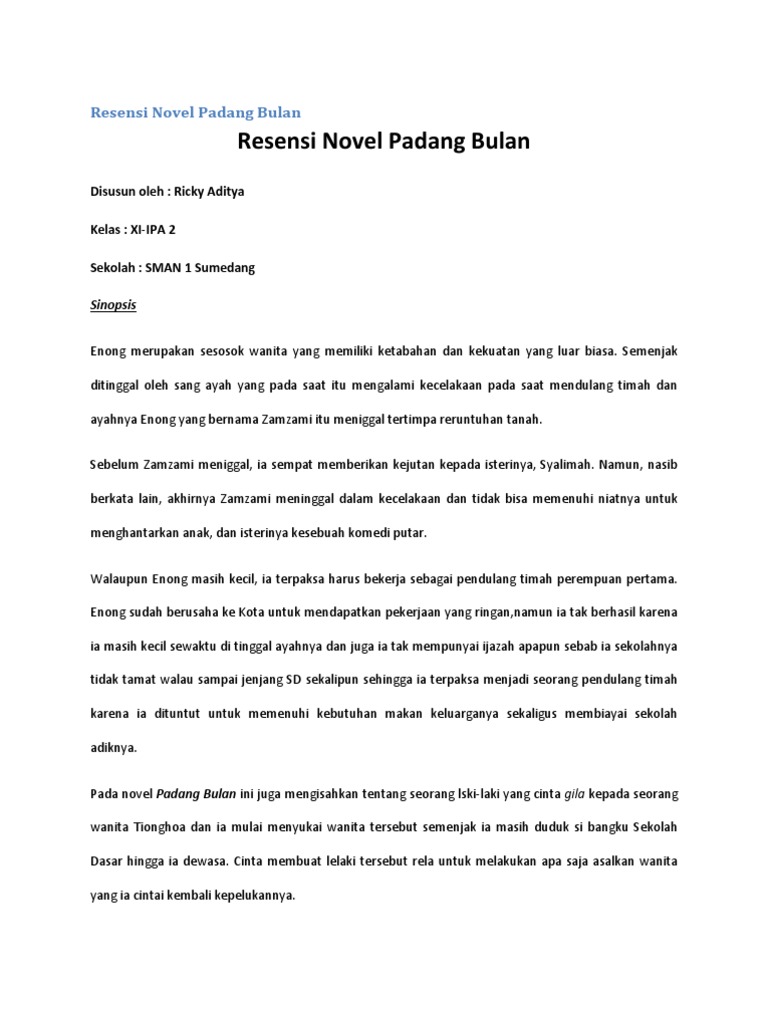 Resensi Novel Padang Bulan

Resensi Novel Padang Bulan

Disusun oleh : Ricky Aditya

Kelas : XI-IPA 2

Sekolah : SMAN 1 Sumedang

Sinopsis

Enong merupakan sesosok wanita yang memiliki ketabahan dan kekuatan yang luar biasa. Semenjak ditinggal oleh sang ayah yang pada saat itu mengalami kecelakaan pada saat mendulang timah dan ayahnya Enong yang bernama Zamzami itu meniggal tertimpa reruntuhan tanah.

Sebelum Zamzami meniggal, ia sempat memberikan kejutan kepada isterinya, Syalimah. Namun, nasib berkata lain, akhirnya Zamzami meninggal dalam kecelakaan dan tidak bisa memenuhi niatnya untuk menghantarkan anak, dan isterinya kesebuah komedi putar.

Walaupun Enong masih kecil, ia terpaksa harus bekerja sebagai pendulang timah perempuan pertama. Enong sudah berusaha ke Kota untuk mendapatkan pekerjaan yang ringan,namun ia tak berhasil karena ia masih kecil sewaktu di tinggal ayahnya dan juga ia tak mempunyai ijazah apapun sebab ia sekolahnya tidak tamat walau sampai jenjang SD sekalipun sehingga ia terpaksa menjadi seorang pendulang timah karena ia dituntut untuk memenuhi kebutuhan makan keluarganya sekaligus membiayai sekolah adiknya.

Pada novel Padang Bulan ini juga mengisahkan tentang seorang lski-laki yang cinta gila kepada seorang wanita Tionghoa dan ia mulai menyukai wanita tersebut semenjak ia masih duduk si bangku Sekolah Dasar hingga ia dewasa. Cinta membuat lelaki tersebut rela untuk melakukan apa saja asalkan wanita yang ia cintai kembali kepelukannya.